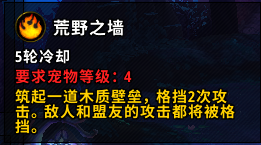 荒野之墙

5轮冷却

要求宠物等级：4

筑起一道木质壁垒，格挡2次攻击。敌人和盟友的攻击都将被格挡。